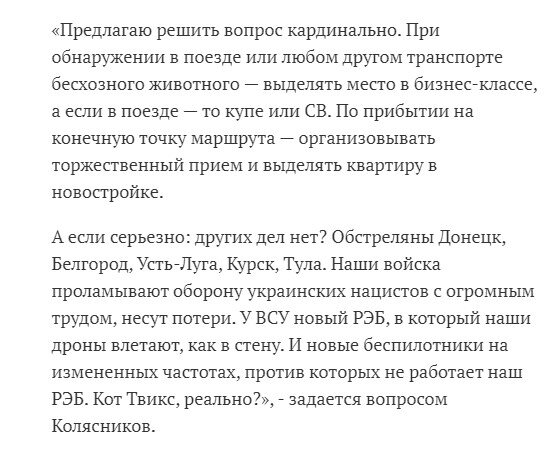 «Предлагаю решить вопрос кардинально. При обнаружении в поезде или любом другом транспорте бесхозного животного — выделять место в бизнес-классе, а если в поезде — то купе или СВ. По прибытии на конечную точку маршрута — организовывать торжественный прием и выделять квартиру в новостройке.

А если серьезно: других дел нет? Обстреляны Донецк, Белгород, Усть-Луга, Курск, Тула. Наши войска проламывают оборону украинских нацистов с огромным трудом, несут потери. У ВСУ новый РЭБ, в который наши дроны влетают, как в стену. И новые беспилотники на измененных частотах, против которых не работает наш РЭБ. Кот Твикс, реально?», - задается вопросом Колясников.